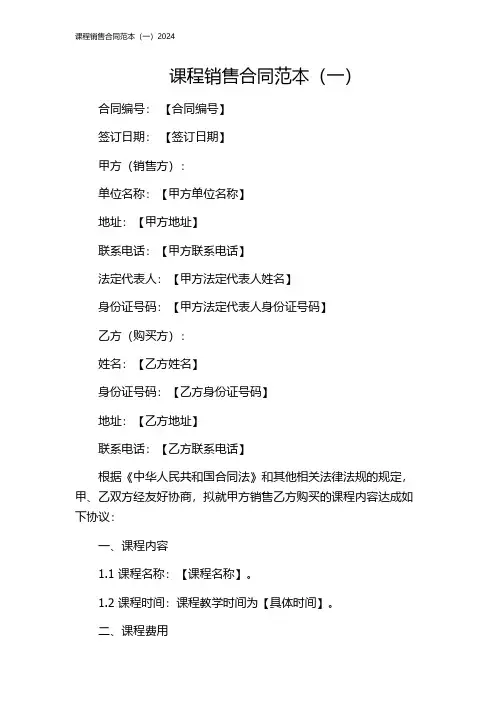 课程销售合同范本（一）2024

课程销售合同范本（一）

合同编号：【合同编号】

签订日期：【签订日期】

甲方（销售方）：

单位名称：【甲方单位名称】

地址：【甲方地址】

联系电话：【甲方联系电话】

法定代表人：【甲方法定代表人姓名】

身份证号码：【甲方法定代表人身份证号码】

乙方（购买方）：

姓名：【乙方姓名】

身份证号码：【乙方身份证号码】

地址：【乙方地址】

联系电话：【乙方联系电话】

根据《中华人民共和国合同法》和其他相关法律法规的规定，甲、乙双方经友好协商，拟就甲方销售乙方购买的课程内容达成如下协议：

一、课程内容

1.1 课程名称：【课程名称】。

1.2 课程时间：课程教学时间为【具体时间】。

二、课程费用